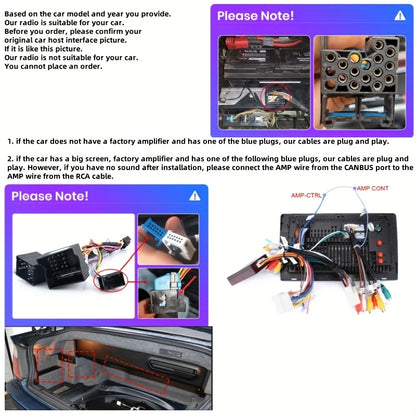 Based on the car model and year you provide.
Our radio is suitable for your car.
Before you order, please confirm your original car host interface picture.
If it is like this picture.
Our radio is not suitable for your car.
You cannot place an order.

Please Note!

1. if the car does not have a factory amplifier and has one of the blue plugs, our cables are plug and play.

2. if the car has a big screen, factory amplifier and has one of the following blue plugs, our cables are plug and play. However, if you have no sound after installation, please connect the AMP wire from the CANBUS port to the AMP wire from the RCA cable.

Please Note!

AMP-CTRL
AMP CONT